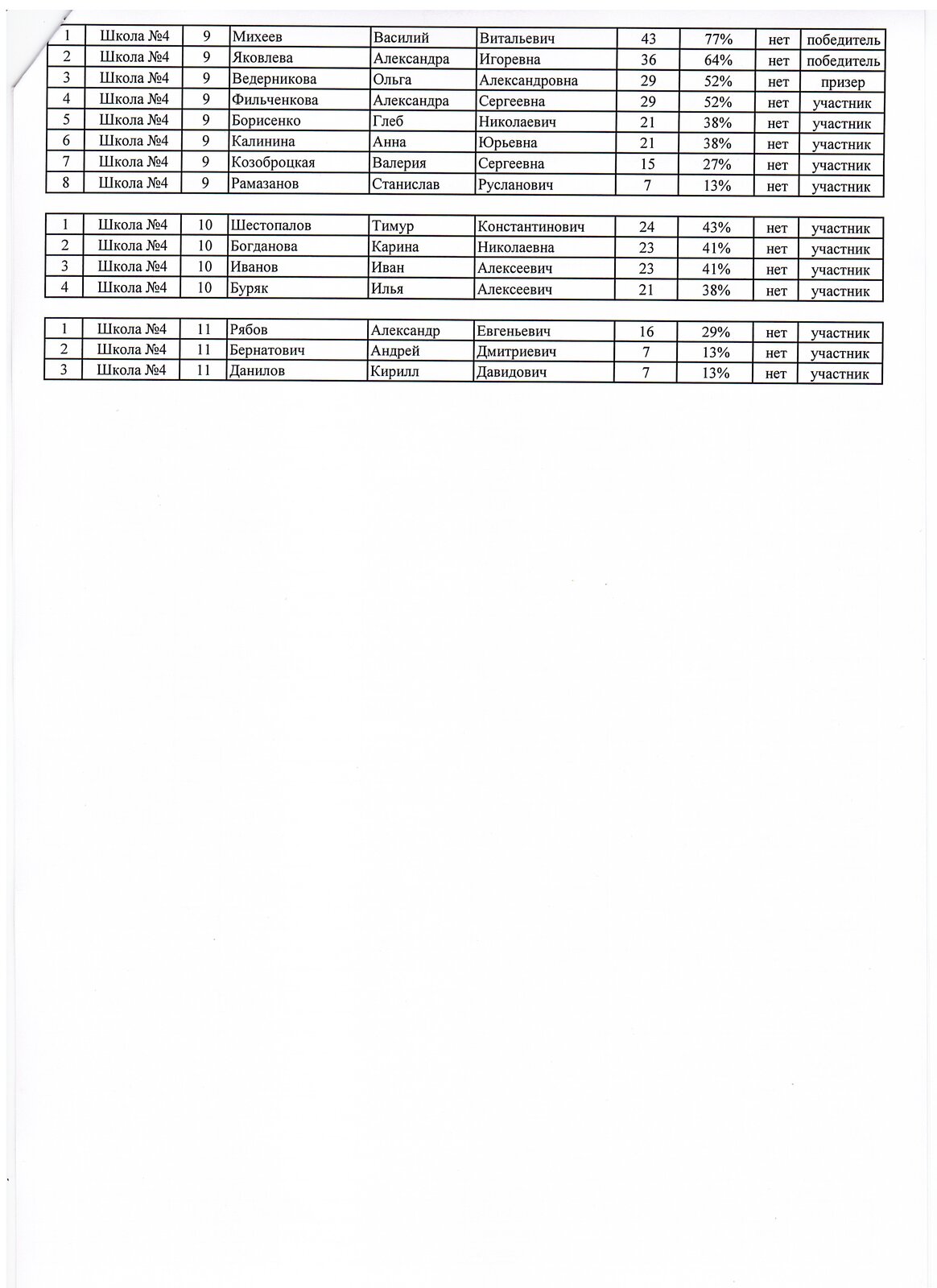 | 1 | Школа №4 | 9 | Михеев | Василий | Витальевич | 43 | 77% | нет | победитель |
|---|---|---|---|---|---|---|---|---|---|
| 2 | Школа №4 | 9 | Яковлева | Александра | Игоревна | 36 | 64% | нет | победитель |
| 3 | Школа №4 | 9 | Ведерникова | Ольга | Александровна | 29 | 52% | нет | призер |
| 4 | Школа №4 | 9 | Фильченкова | Александра | Сергеевна | 29 | 52% | нет | участник |
| 5 | Школа №4 | 9 | Борисенко | Глеб | Николаевич | 21 | 38% | нет | участник |
| 6 | Школа №4 | 9 | Калинина | Анна | Юрьевна | 21 | 38% | нет | участник |
| 7 | Школа №4 | 9 | Козоброцкая | Валерия | Сергеевна | 15 | 27% | нет | участник |
| 8 | Школа №4 | 9 | Рамазанов | Станислав | Русланович | 7 | 13% | нет | участник |

| 1 | Школа №4 | 10 | Шестопалов | Тимур | Константинович | 24 | 43% | нет | участник |
|---|---|---|---|---|---|---|---|---|---|
| 2 | Школа №4 | 10 | Богданова | Карина | Николаевна | 23 | 41% | нет | участник |
| 3 | Школа №4 | 10 | Иванов | Иван | Алексеевич | 23 | 41% | нет | участник |
| 4 | Школа №4 | 10 | Буряк | Илья | Алексеевич | 21 | 38% | нет | участник |

| 1 | Школа №4 | 11 | Рябов | Александр | Евгеньевич | 16 | 29% | нет | участник |
|---|---|---|---|---|---|---|---|---|---|
| 2 | Школа №4 | 11 | Бернатович | Андрей | Дмитриевич | 7 | 13% | нет | участник |
| 3 | Школа №4 | 11 | Данилов | Кирилл | Давидович | 7 | 13% | нет | участник |